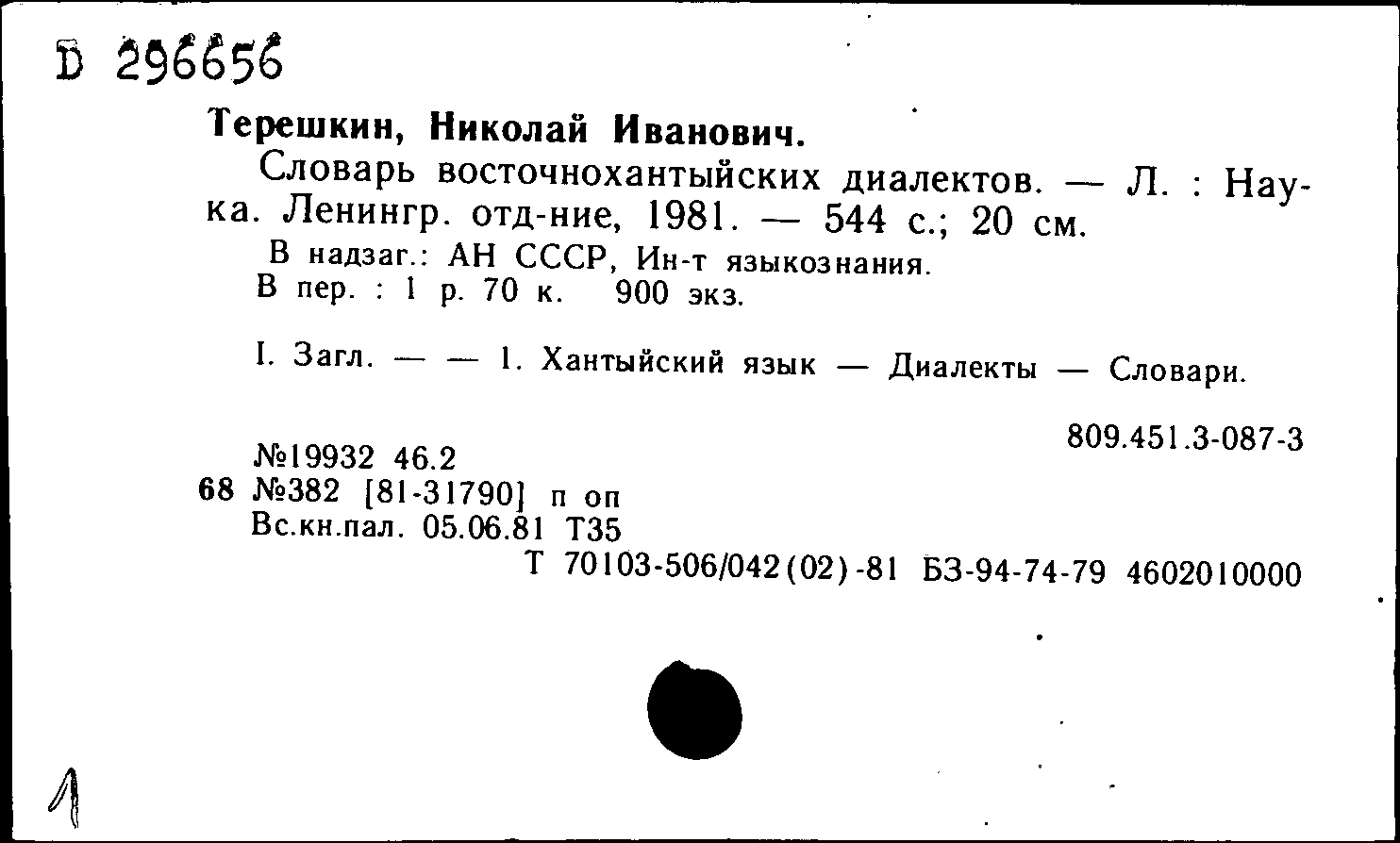 D 296656

Терешкин, Николай Иванович.

Словарь восточнохантыйских диалектов. — Л. : Наука. Ленингр. отд-ние, 1981. — 544 с.; 20 см.

В надзаг.: АН СССР, Ин-т языкознания.
В пер. : 1 р. 70 к. 900 экз.

I. Загл. — — 1. Хантыйский язык — Диалекты — Словари.

809.451.3-087-3

№19932 46.2
68 №382 [81-31790] п оп
Вс.кн.пал. 05.06.81 Т35
Т 70103-506/042(02)-81 БЗ-94-74-79 4602010000

1